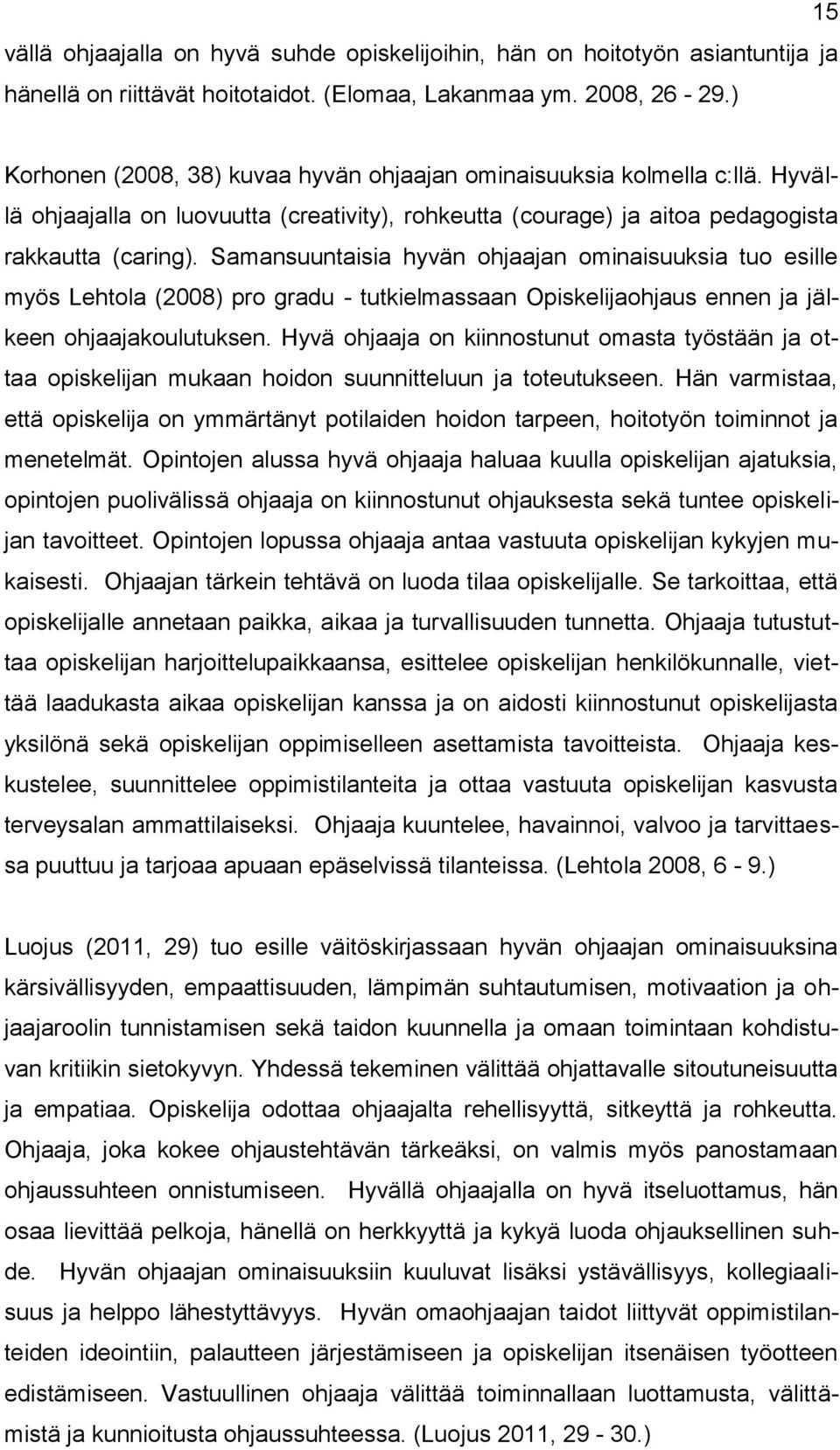 15

vällä ohjaajalla on hyvä suhde opiskelijoihin, hän on hoitotyön asiantuntija ja hänellä on riittävät hoitotaidot. (Elomaa, Lakanmaa ym. 2008, 26 - 29.)

Korhonen (2008, 38) kuvaa hyvän ohjaajan ominaisuuksia kolmella c:llä. Hyvällä ohjaajalla on luovuutta (creativity), rohkeutta (courage) ja aitoa pedagogista rakkautta (caring). Samansuuntaisia hyvän ohjaajan ominaisuuksia tuo esille myös Lehtola (2008) pro gradu - tutkielmassaan Opiskelijaohjaus ennen ja jälkeen ohjaajakoulutuksen. Hyvä ohjaaja on kiinnostunut omasta työstään ja ottaa opiskelijan mukaan hoidon suunnitteluun ja toteutukseen. Hän varmistaa, että opiskelija on ymmärtänyt potilaiden hoidon tarpeen, hoitotyön toiminnot ja menetelmät. Opintojen alussa hyvä ohjaaja haluaa kuulla opiskelijan ajatuksia, opintojen puolivälissä ohjaaja on kiinnostunut ohjauksesta sekä tuntee opiskelijan tavoitteet. Opintojen lopussa ohjaaja antaa vastuuta opiskelijan kykyjen mukaisesti. Ohjaajan tärkein tehtävä on luoda tilaa opiskelijalle. Se tarkoittaa, että opiskelijalle annetaan paikka, aikaa ja turvallisuuden tunnetta. Ohjaaja tutustuttaa opiskelijan harjoittelupaikkaansa, esittelee opiskelijan henkilökunnalle, viettää laadukasta aikaa opiskelijan kanssa ja on aidosti kiinnostunut opiskelijasta yksilönä sekä opiskelijan oppimiselleen asettamista tavoitteista. Ohjaaja keskustelee, suunnittelee oppimistilanteita ja ottaa vastuuta opiskelijan kasvusta terveysalan ammattilaiseksi. Ohjaaja kuuntelee, havainnoi, valvoo ja tarvittaessa puuttuu ja tarjoaa apuaan epäselvissä tilanteissa. (Lehtola 2008, 6 - 9.)

Luojus (2011, 29) tuo esille väitöskirjassaan hyvän ohjaajan ominaisuuksina kärsivällisyyden, empaattisuuden, lämpimän suhtautumisen, motivaation ja ohjaajaroolin tunnistamisen sekä taidon kuunnella ja omaan toimintaan kohdistuvan kritiikin sietokyvyn. Yhdessä tekeminen välittää ohjattavalle sitoutuneisuutta ja empatiaa. Opiskelija odottaa ohjaajalta rehellisyyttä, sitkeyttä ja rohkeutta. Ohjaaja, joka kokee ohjaustehtävän tärkeäksi, on valmis myös panostamaan ohjaussuhteen onnistumiseen. Hyvällä ohjaajalla on hyvä itseluottamus, hän osaa lievittää pelkoja, hänellä on herkkyyttä ja kykyä luoda ohjauksellinen suhde. Hyvän ohjaajan ominaisuuksiin kuuluvat lisäksi ystävällisyys, kollegiaalisuus ja helppo lähestyttävyys. Hyvän omaohjaajan taidot liittyvät oppimistilanteiden ideointiin, palautteen järjestämiseen ja opiskelijan itsenäisen työotteen edistämiseen. Vastuullinen ohjaaja välittää toiminnallaan luottamusta, välittämistä ja kunnioitusta ohjaussuhteessa. (Luojus 2011, 29 - 30.)